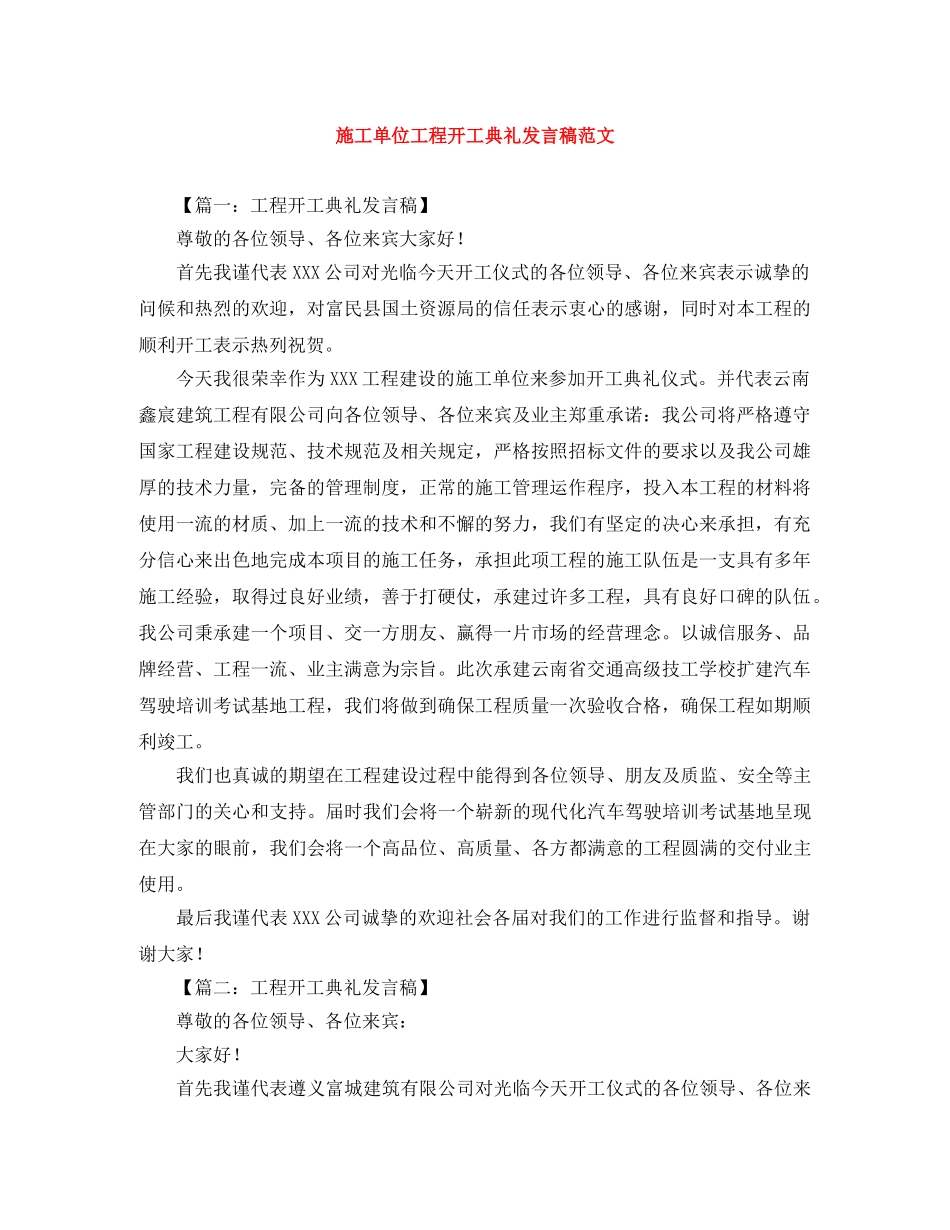 施工单位工程开工典礼发言稿范文

【篇一：工程开工典礼发言稿】

尊敬的各位领导、各位来宾大家好！

首先我谨代表XXX公司对光临今天开工仪式的各位领导、各位来宾表示诚挚的问候和热烈的欢迎，对富民县国土资源局的信任表示衷心的感谢，同时对本工程的顺利开工表示热列祝贺。

今天我很荣幸作为XXX工程建设的施工单位来参加开工典礼仪式。并代表云南鑫宸建筑工程有限公司向各位领导、各位来宾及业主郑重承诺：我公司将严格遵守国家工程建设规范、技术规范及相关规定，严格按照招标文件的要求以及我公司雄厚的技术力量，完备的管理制度，正常的施工管理运作程序，投入本工程的材料将使用一流的材质、加上一流的技术和不懈的努力，我们有坚定的决心来承担，有充分信心来出色地完成本项目的施工任务，承担此项工程的施工队伍是一支具有多年施工经验，取得过良好业绩，善于打硬仗，承建过许多工程，具有良好口碑的队伍。我公司秉承建一个项目、交一方朋友、赢得一片市场的经营理念。以诚信服务、品牌经营、工程一流、业主满意为宗旨。此次承建云南省交通高级技工学校扩建汽车驾驶培训考试基地工程，我们将做到确保工程质量一次验收合格，确保工程如期顺利竣工。

我们也真诚的期望在工程建设过程中能得到各位领导、朋友及质监、安全等主管部门的关心和支持。届时我们会将一个崭新的现代化汽车驾驶培训考试基地呈现在大家的眼前，我们会将一个高品位、高质量、各方都满意的工程圆满的交付业主使用。

最后我谨代表XXX公司诚挚的欢迎社会各届对我们的工作进行监督和指导。谢谢大家！

【篇二：工程开工典礼发言稿】

尊敬的各位领导、各位来宾：

大家好！

首先我谨代表遵义富城建筑有限公司对光临今天开工仪式的各位领导、各位来